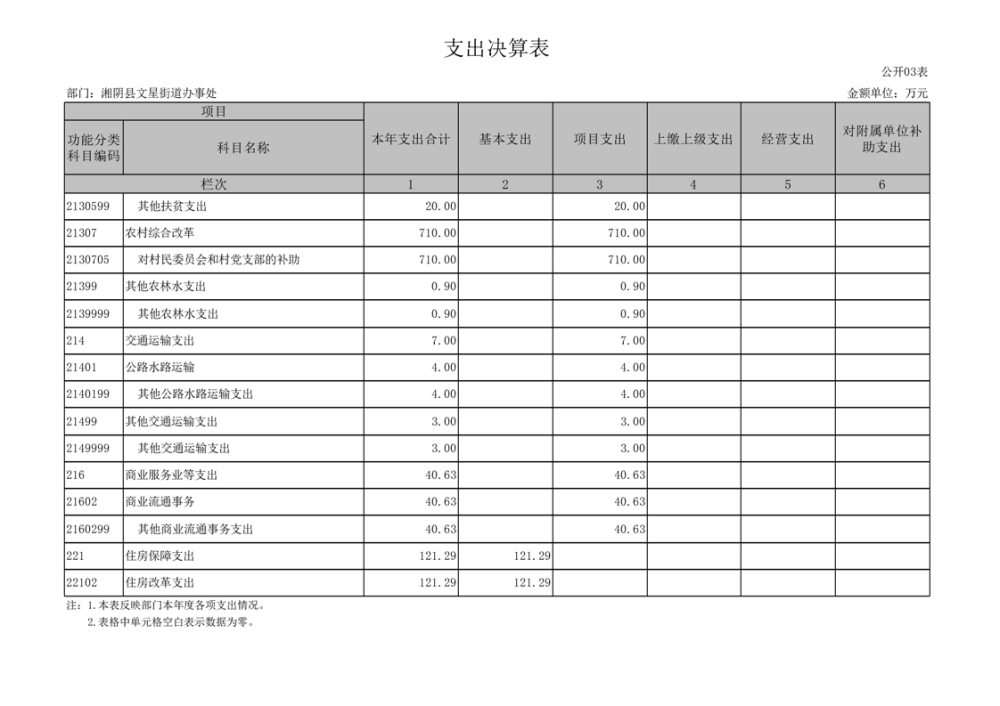 支出决算表

公开03表

部门：湘阴县文星街道办事处

金额单位：万元

| 项目 | | 本年支出合计 | 基本支出 | 项目支出 | 上缴上级支出 | 经营支出 | 对附属单位补助支出 |
|---|---|---|---|---|---|---|---|
| 功能分类科目编码 | 科目名称 | | | | | | |
| 栏次 | | 1 | 2 | 3 | 4 | 5 | 6 |
| 2130599 | 其他扶贫支出 | 20.00 | | 20.00 | | | |
| 21307 | 农村综合改革 | 710.00 | | 710.00 | | | |
| 2130705 | 对村民委员会和村党支部的补助 | 710.00 | | 710.00 | | | |
| 21399 | 其他农林水支出 | 0.90 | | 0.90 | | | |
| 2139999 | 其他农林水支出 | 0.90 | | 0.90 | | | |
| 214 | 交通运输支出 | 7.00 | | 7.00 | | | |
| 21401 | 公路水路运输 | 4.00 | | 4.00 | | | |
| 2140199 | 其他公路水路运输支出 | 4.00 | | 4.00 | | | |
| 21499 | 其他交通运输支出 | 3.00 | | 3.00 | | | |
| 2149999 | 其他交通运输支出 | 3.00 | | 3.00 | | | |
| 216 | 商业服务业等支出 | 40.63 | | 40.63 | | | |
| 21602 | 商业流通事务 | 40.63 | | 40.63 | | | |
| 2160299 | 其他商业流通事务支出 | 40.63 | | 40.63 | | | |
| 221 | 住房保障支出 | 121.29 | 121.29 | | | | |
| 22102 | 住房改革支出 | 121.29 | 121.29 | | | | |

注：1.本表反映部门本年度各项支出情况。
2.表格中单元格空白表示数据为零。